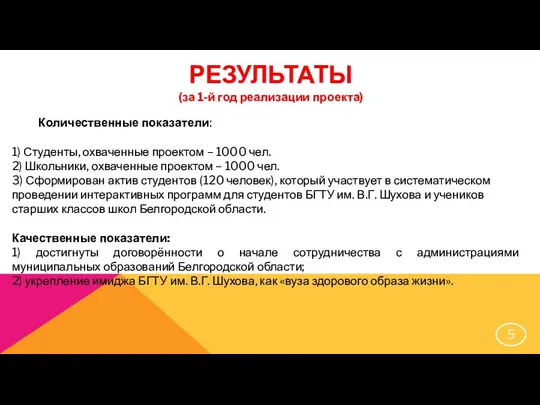 РЕЗУЛЬТАТЫ
(за 1-й год реализации проекта)

Количественные показатели:

1) Студенты, охваченные проектом – 1000 чел.
2) Школьники, охваченные проектом – 1000 чел.
3) Сформирован актив студентов (120 человек), который участвует в систематическом проведении интерактивных программ для студентов БГТУ им. В.Г. Шухова и учеников старших классов школ Белгородской области.

Качественные показатели:
1) достигнуты договорённости о начале сотрудничества с администрациями муниципальных образований Белгородской области;
2) укрепление имиджа БГТУ им. В.Г. Шухова, как «вуза здорового образа жизни».

5